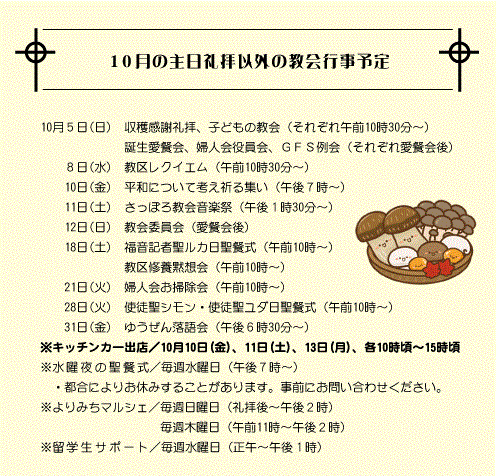 10月の主日礼拝以外の教会行事予定

10月５日(日)　収穫感謝礼拝、子どもの教会（それぞれ午前10時30分～）
誕生愛餐会、婦人会役員会、ＧＦＳ例会（それぞれ愛餐会後）
８日(水)　教区レクイエム（午前10時30分～）
10日(金)　平和について考え祈る集い（午後７時～）
11日(土)　さっぽろ教会音楽祭（午後１時30分～）
12日(日)　教会委員会（愛餐会後）
18日(土)　福音記者聖ルカ日聖餐式（午前10時～）
教区修養黙想会（午前10時～）
21日(火)　婦人会お掃除会（午前10時～）
28日(火)　使徒聖シモン・使徒聖ユダ日聖餐式（午前10時～）
31日(金)　ゆうぜん落語会（午後６時30分～）
※キッチンカー出店／10月10日(金)、11日(土)、13日(月)、各10時頃～15時頃
※水曜夜の聖餐式／毎週水曜日（午後７時～）
・都合によりお休みすることがあります。事前にお問い合わせください。
※よりみちマルシェ／毎週日曜日（礼拝後～午後２時）
毎週木曜日（午前11時～午後２時）
※留学生サポート／毎週水曜日（正午～午後１時）